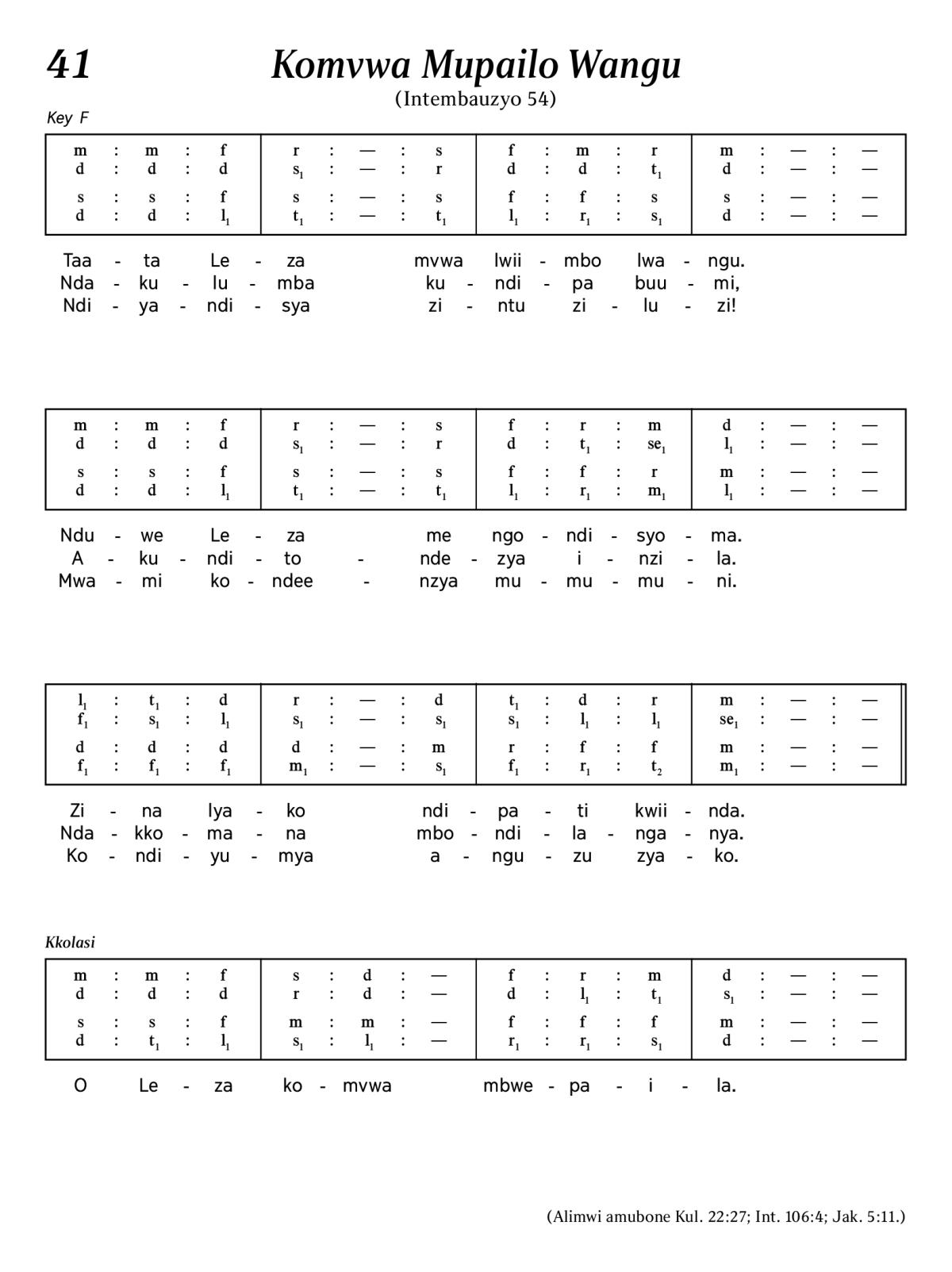 41

Komvwa Mupailo Wangu

(Intembauzyo 54)

Key F

| m : m : f | r : — : s | f : m : r | m : — : — |
|---|---|---|---|
| d : d : d | $s_1$ : — : r | d : d : $t_1$ | d : — : — |
| s : s : f | s : — : s | f : f : s | s : — : — |
| d : d : $l_1$ | $t_1$ : — : $t_1$ | $l_1$ : $r_1$ : $s_1$ | d : — : — |

Taa - ta Le - za mvwa lwii - mbo lwa - ngu.
Nda - ku - lu - mba ku - ndi - pa buu - mi,
Ndi - ya - ndi - sya zi - ntu zi - lu - zi!

| m : m : f | r : — : s | f : r : m | d : — : — |
|---|---|---|---|
| d : d : d | $s_1$ : — : r | d : $t_1$ : $se_1$ | $l_1$ : — : — |
| s : s : f | s : — : s | f : f : r | m : — : — |
| d : d : $l_1$ | $t_1$ : — : $t_1$ | $l_1$ : $r_1$ : $m_1$ | $l_1$ : — : — |

Ndu - we Le - za me ngo - ndi - syo - ma.
A - ku - ndi - to - nde - zya i - nzi - la.
Mwa - mi ko - ndee - nzya mu - mu - mu - ni.

| $l_1$ : $t_1$ : d | r : — : d | $t_1$ : d : r | m : — : — |
|---|---|---|---|
| $f_1$ : $s_1$ : $l_1$ | $s_1$ : — : $s_1$ | $s_1$ : $l_1$ : $l_1$ | $se_1$ : — : — |
| d : d : d | d : — : m | r : f : f | m : — : — |
| $f_1$ : $f_1$ : $f_1$ | $m_1$ : — : $s_1$ | $f_1$ : $r_1$ : $t_2$ | $m_1$ : — : — |

Zi - na lya - ko ndi - pa - ti kwii - nda.
Nda - kko - ma - na mbo - ndi - la - nga - nya.
Ko - ndi - yu - mya a - ngu - zu zya - ko.

Kkolasi

| m : m : f | s : d : — | f : r : m | d : — : — |
|---|---|---|---|
| d : d : d | r : d : — | d : $l_1$ : $t_1$ | $s_1$ : — : — |
| s : s : f | m : m : — | f : f : f | m : — : — |
| d : $t_1$ : $l_1$ | $s_1$ : $l_1$ : — | $r_1$ : $r_1$ : $s_1$ | d : — : — |

O Le - za ko - mvwa mbwe - pa - i - la.

(Alimwi amubone Kul. 22:27; Int. 106:4; Jak. 5:11.)